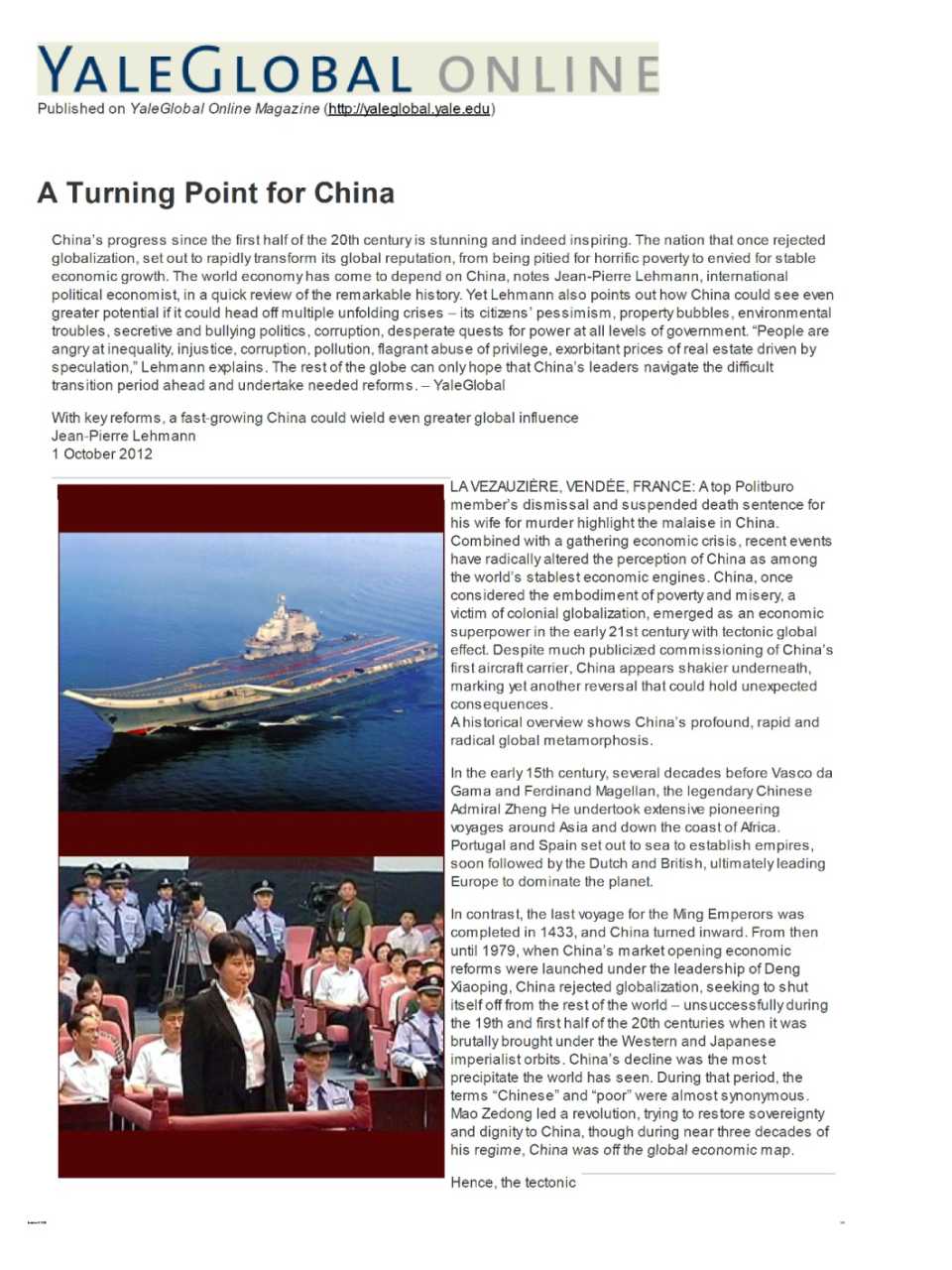 YALEGLOBAL ONLINE
Published on YaleGlobal Online Magazine (http://yaleglobal.yale.edu)

A Turning Point for China

China's progress since the first half of the 20th century is stunning and indeed inspiring. The nation that once rejected globalization, set out to rapidly transform its global reputation, from being pitied for horrific poverty to envied for stable economic growth. The world economy has come to depend on China, notes Jean-Pierre Lehmann, international political economist, in a quick review of the remarkable history. Yet Lehmann also points out how China could see even greater potential if it could head off multiple unfolding crises – its citizens' pessimism, property bubbles, environmental troubles, secretive and bullying politics, corruption, desperate quests for power at all levels of government. "People are angry at inequality, injustice, corruption, pollution, flagrant abuse of privilege, exorbitant prices of real estate driven by speculation," Lehmann explains. The rest of the globe can only hope that China's leaders navigate the difficult transition period ahead and undertake needed reforms. – YaleGlobal

With key reforms, a fast-growing China could wield even greater global influence
Jean-Pierre Lehmann
1 October 2012

LA VEZAUZIÈRE, VENDÉE, FRANCE: A top Politburo member's dismissal and suspended death sentence for his wife for murder highlight the malaise in China. Combined with a gathering economic crisis, recent events have radically altered the perception of China as among the world's stablest economic engines. China, once considered the embodiment of poverty and misery, a victim of colonial globalization, emerged as an economic superpower in the early 21st century with tectonic global effect. Despite much publicized commissioning of China's first aircraft carrier, China appears shakier underneath, marking yet another reversal that could hold unexpected consequences.
A historical overview shows China's profound, rapid and radical global metamorphosis.

In the early 15th century, several decades before Vasco da Gama and Ferdinand Magellan, the legendary Chinese Admiral Zheng He undertook extensive pioneering voyages around Asia and down the coast of Africa. Portugal and Spain set out to sea to establish empires, soon followed by the Dutch and British, ultimately leading Europe to dominate the planet.

In contrast, the last voyage for the Ming Emperors was completed in 1433, and China turned inward. From then until 1979, when China's market opening economic reforms were launched under the leadership of Deng Xiaoping, China rejected globalization, seeking to shut itself off from the rest of the world – unsuccessfully during the 19th and first half of the 20th centuries when it was brutally brought under the Western and Japanese imperialist orbits. China's decline was the most precipitate the world has seen. During that period, the terms "Chinese" and "poor" were almost synonymous. Mao Zedong led a revolution, trying to restore sovereignty and dignity to China, though during near three decades of his regime, China was off the global economic map.

Hence, the tectonic